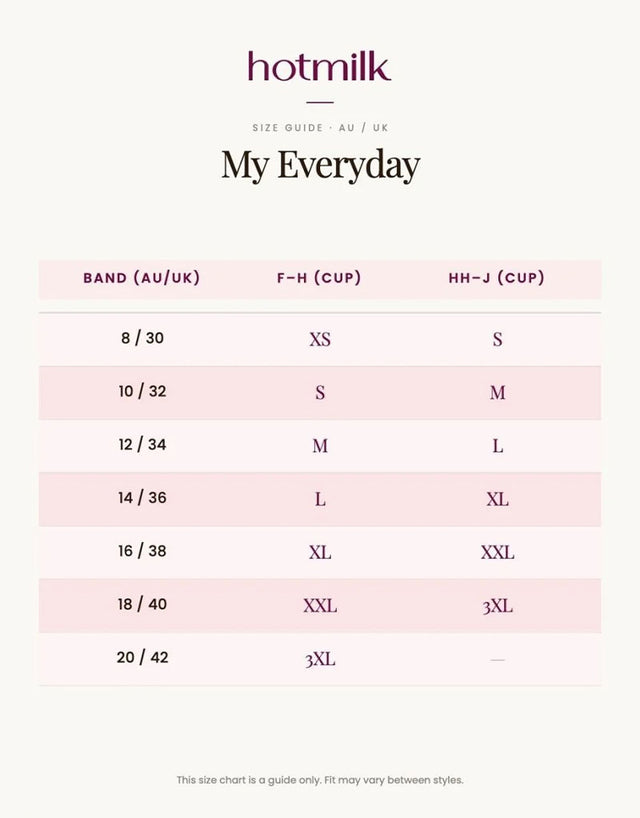 hotmilk

SIZE GUIDE · AU / UK

My Everyday

| BAND (AU/UK) | F–H (CUP) | HH–J (CUP) |
|---|---|---|
| 8 / 30 | XS | S |
| 10 / 32 | S | M |
| 12 / 34 | M | L |
| 14 / 36 | L | XL |
| 16 / 38 | XL | XXL |
| 18 / 40 | XXL | 3XL |
| 20 / 42 | 3XL | — |

This size chart is a guide only. Fit may vary between styles.